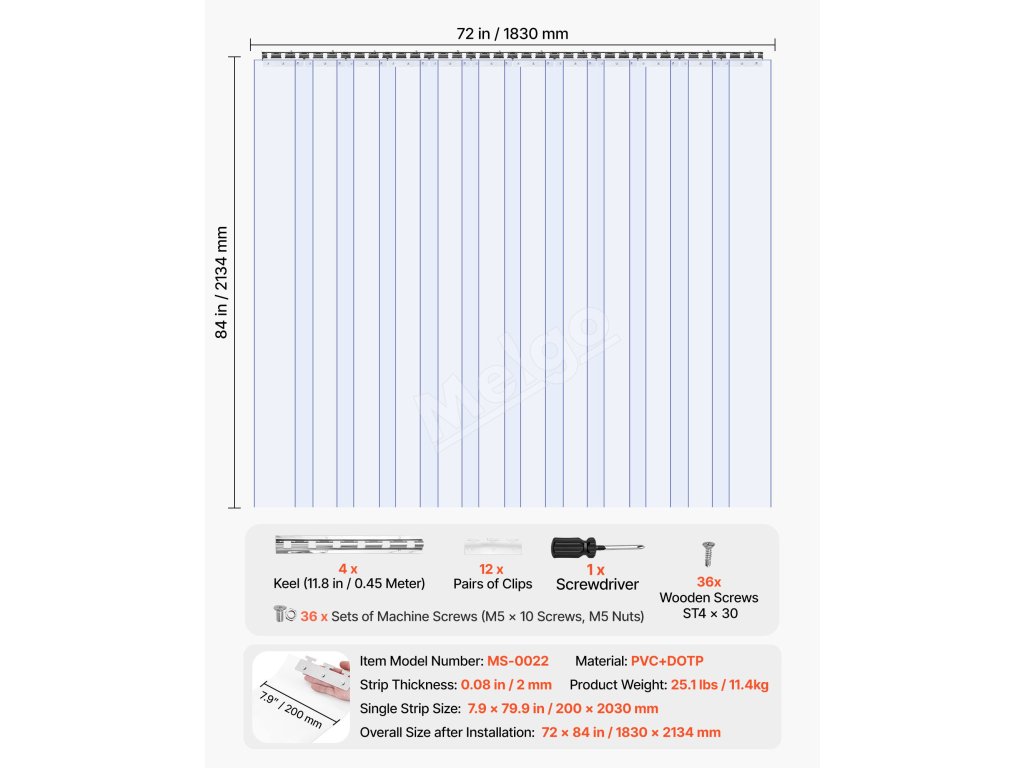 72 in / 1830 mm

84 in / 2134 mm

Melgo

4 x
Keel (11.8 in / 0.45 Meter)

12 x
Pairs of Clips

1 x
Screwdriver

36x
Wooden Screws
ST4 × 30

36 x Sets of Machine Screws (M5 × 10 Screws, M5 Nuts)

7.9" / 200 mm

Item Model Number: MS-0022
Material: PVC+DOTP
Strip Thickness: 0.08 in / 2 mm
Product Weight: 25.1 lbs / 11.4kg
Single Strip Size: 7.9 × 79.9 in / 200 × 2030 mm
Overall Size after Installation: 72 × 84 in / 1830 × 2134 mm